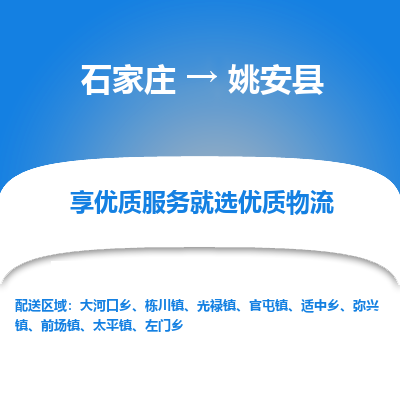 石家庄 → 姚安县

享优质服务就选优质物流

配送区域：大河口乡、栋川镇、光禄镇、官屯镇、适中乡、弥兴镇、前场镇、太平镇、左门乡